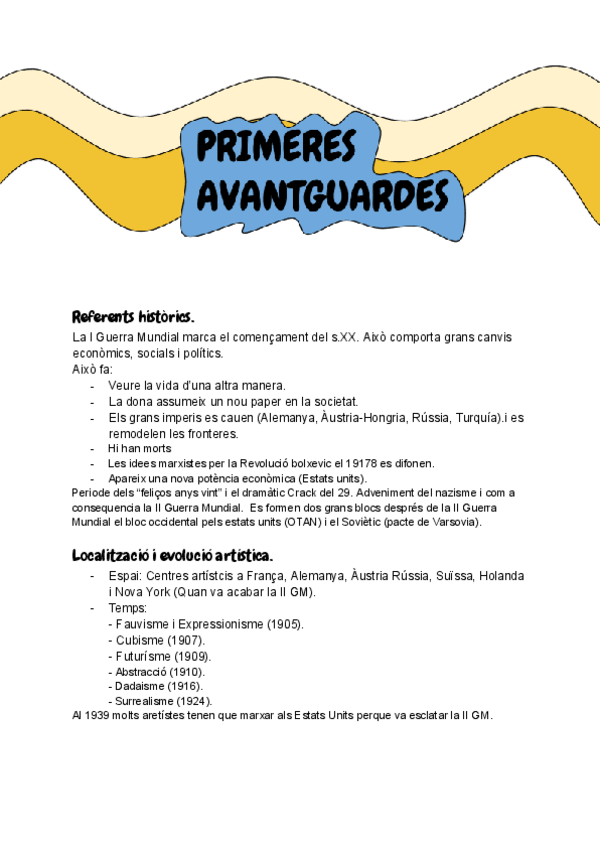 PRIMERES AVANTGUARDES

Referents històrics.

La I Guerra Mundial marca el començament del s.XX. Això comporta grans canvis econòmics, socials i polítics.
Això fa:
- Veure la vida d'una altra manera.
- La dona assumeix un nou paper en la societat.
- Els grans imperis es cauen (Alemanya, Àustria-Hongria, Rússia, Turquía).i es remodelen les fronteres.
- Hi han morts
- Les idees marxistes per la Revolució bolxevic el 19178 es difonen.
- Apareix una nova potència econòmica (Estats units).
Periode dels "feliços anys vint" i el dramàtic Crack del 29. Adveniment del nazisme i com a consequencia la II Guerra Mundial. Es formen dos grans blocs després de la II Guerra Mundial el bloc occidental pels estats units (OTAN) i el Soviètic (pacte de Varsovia).

Localització i evolució artística.

- Espai: Centres artístcis a França, Alemanya, Àustria Rússia, Suïssa, Holanda i Nova York (Quan va acabar la II GM).
- Temps:
- Fauvisme i Expressionisme (1905).
- Cubisme (1907).
- Futurísme (1909).
- Abstracció (1910).
- Dadaisme (1916).
- Surrealisme (1924).
Al 1939 molts aretístes tenen que marxar als Estats Units perque va esclatar la II GM.